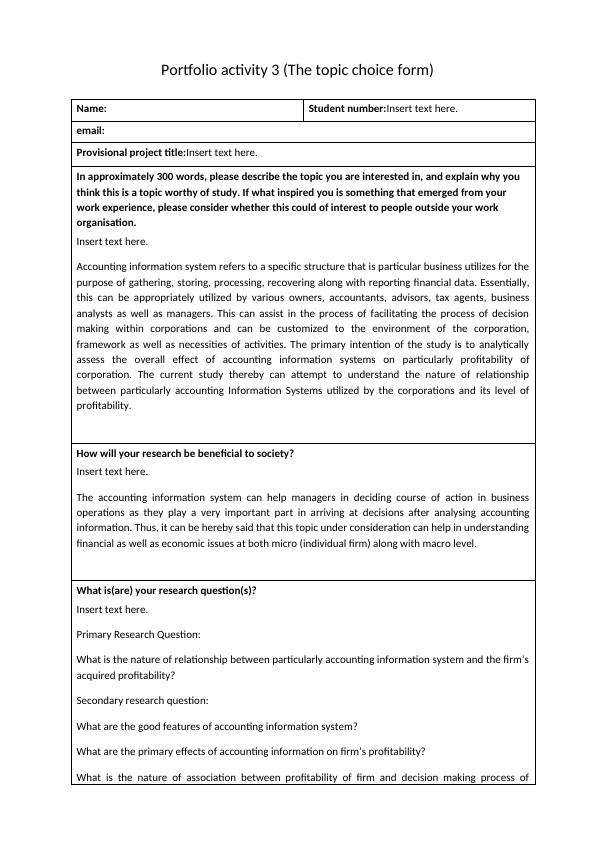 Portfolio activity 3 (The topic choice form)

| Name: | Student number:Insert text here. |
|---|---|
| email: | |
| Provisional project title:Insert text here. | |

In approximately 300 words, please describe the topic you are interested in, and explain why you think this is a topic worthy of study. If what inspired you is something that emerged from your work experience, please consider whether this could of interest to people outside your work organisation.

Insert text here.

Accounting information system refers to a specific structure that is particular business utilizes for the purpose of gathering, storing, processing, recovering along with reporting financial data. Essentially, this can be appropriately utilized by various owners, accountants, advisors, tax agents, business analysts as well as managers. This can assist in the process of facilitating the process of decision making within corporations and can be customized to the environment of the corporation, framework as well as necessities of activities. The primary intention of the study is to analytically assess the overall effect of accounting information systems on particularly profitability of corporation. The current study thereby can attempt to understand the nature of relationship between particularly accounting Information Systems utilized by the corporations and its level of profitability.

How will your research be beneficial to society?

Insert text here.

The accounting information system can help managers in deciding course of action in business operations as they play a very important part in arriving at decisions after analysing accounting information. Thus, it can be hereby said that this topic under consideration can help in understanding financial as well as economic issues at both micro (individual firm) along with macro level.

What is(are) your research question(s)?

Insert text here.

Primary Research Question:

What is the nature of relationship between particularly accounting information system and the firm's acquired profitability?

Secondary research question:

What are the good features of accounting information system?

What are the primary effects of accounting information on firm's profitability?

What is the nature of association between profitability of firm and decision making process of